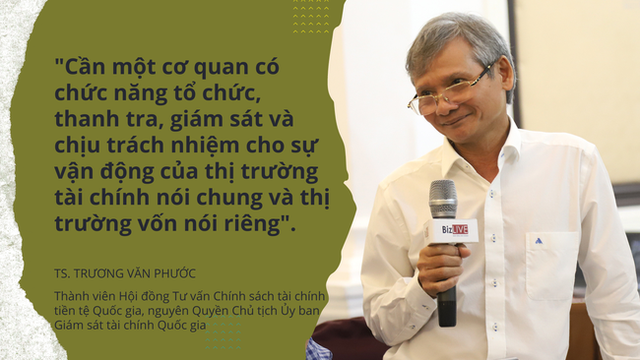 "Cần một cơ quan có chức năng tổ chức, thanh tra, giám sát và chịu trách nhiệm cho sự vận động của thị trường tài chính nói chung và thị trường vốn nói riêng".

TS. TRƯƠNG VĂN PHƯỚC

Thành viên Hội đồng Tư vấn Chính sách tài chính tiền tệ Quốc gia, nguyên Quyền Chủ tịch Ủy ban Giám sát tài chính Quốc gia

BizLIVE